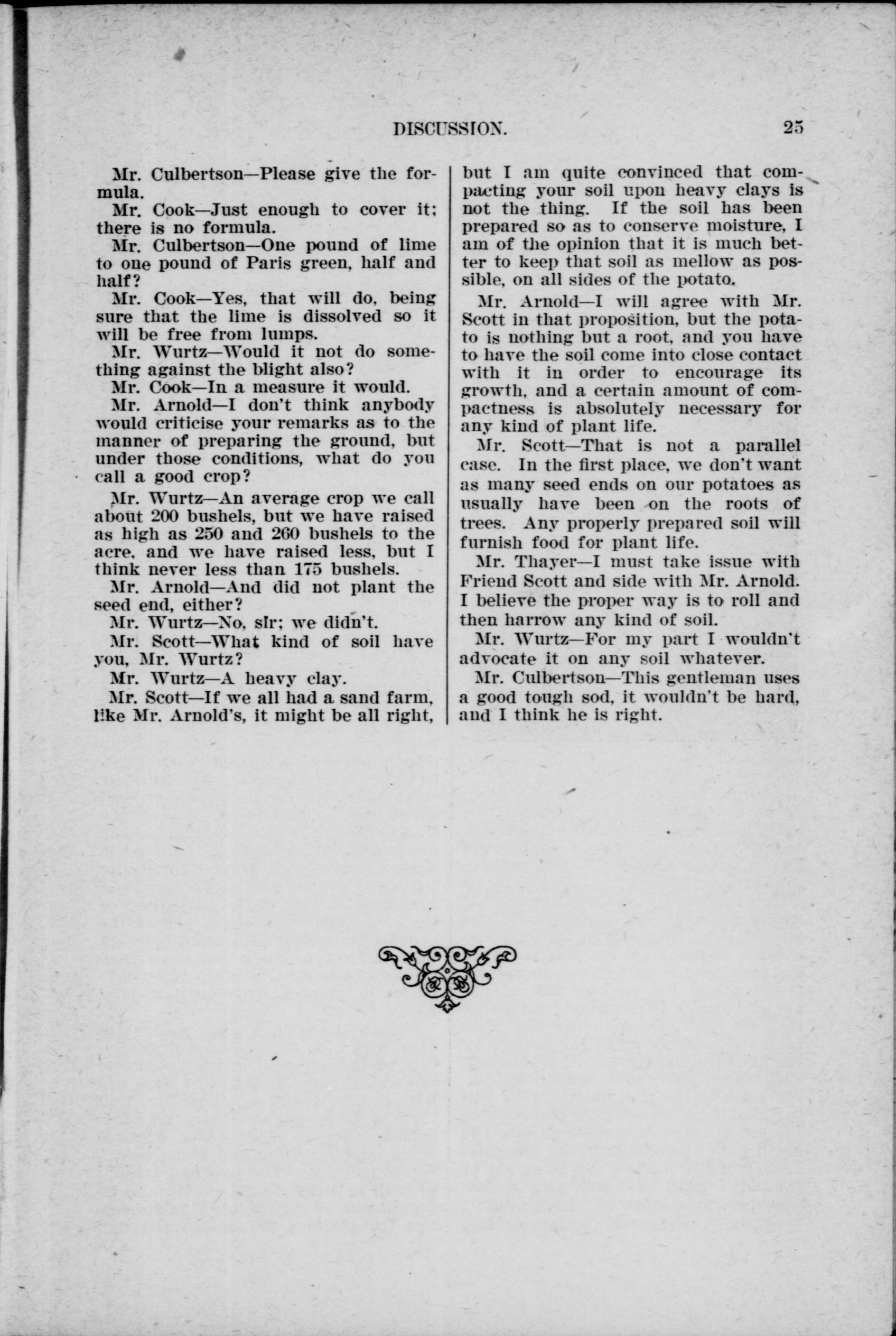 DISCUSSION. 25

Mr. Culbertson—Please give the formula.

Mr. Cook—Just enough to cover it; there is no formula.

Mr. Culbertson—One pound of lime to one pound of Paris green, half and half?

Mr. Cook—Yes, that will do, being sure that the lime is dissolved so it will be free from lumps.

Mr. Wurtz—Would it not do something against the blight also?

Mr. Cook—In a measure it would.

Mr. Arnold—I don't think anybody would criticise your remarks as to the manner of preparing the ground, but under those conditions, what do you call a good crop?

Mr. Wurtz—An average crop we call about 200 bushels, but we have raised as high as 250 and 260 bushels to the acre, and we have raised less, but I think never less than 175 bushels.

Mr. Arnold—And did not plant the seed end, either?

Mr. Wurtz—No, sir; we didn't.

Mr. Scott—What kind of soil have you, Mr. Wurtz?

Mr. Wurtz—A heavy clay.

Mr. Scott—If we all had a sand farm, like Mr. Arnold's, it might be all right, but I am quite convinced that compacting your soil upon heavy clays is not the thing. If the soil has been prepared so as to conserve moisture, I am of the opinion that it is much better to keep that soil as mellow as possible, on all sides of the potato.

Mr. Arnold—I will agree with Mr. Scott in that proposition, but the potato is nothing but a root, and you have to have the soil come into close contact with it in order to encourage its growth, and a certain amount of compactness is absolutely necessary for any kind of plant life.

Mr. Scott—That is not a parallel case. In the first place, we don't want as many seed ends on our potatoes as usually have been on the roots of trees. Any properly prepared soil will furnish food for plant life.

Mr. Thayer—I must take issue with Friend Scott and side with Mr. Arnold. I believe the proper way is to roll and then harrow any kind of soil.

Mr. Wurtz—For my part I wouldn't advocate it on any soil whatever.

Mr. Culbertson—This gentleman uses a good tough sod, it wouldn't be hard, and I think he is right.